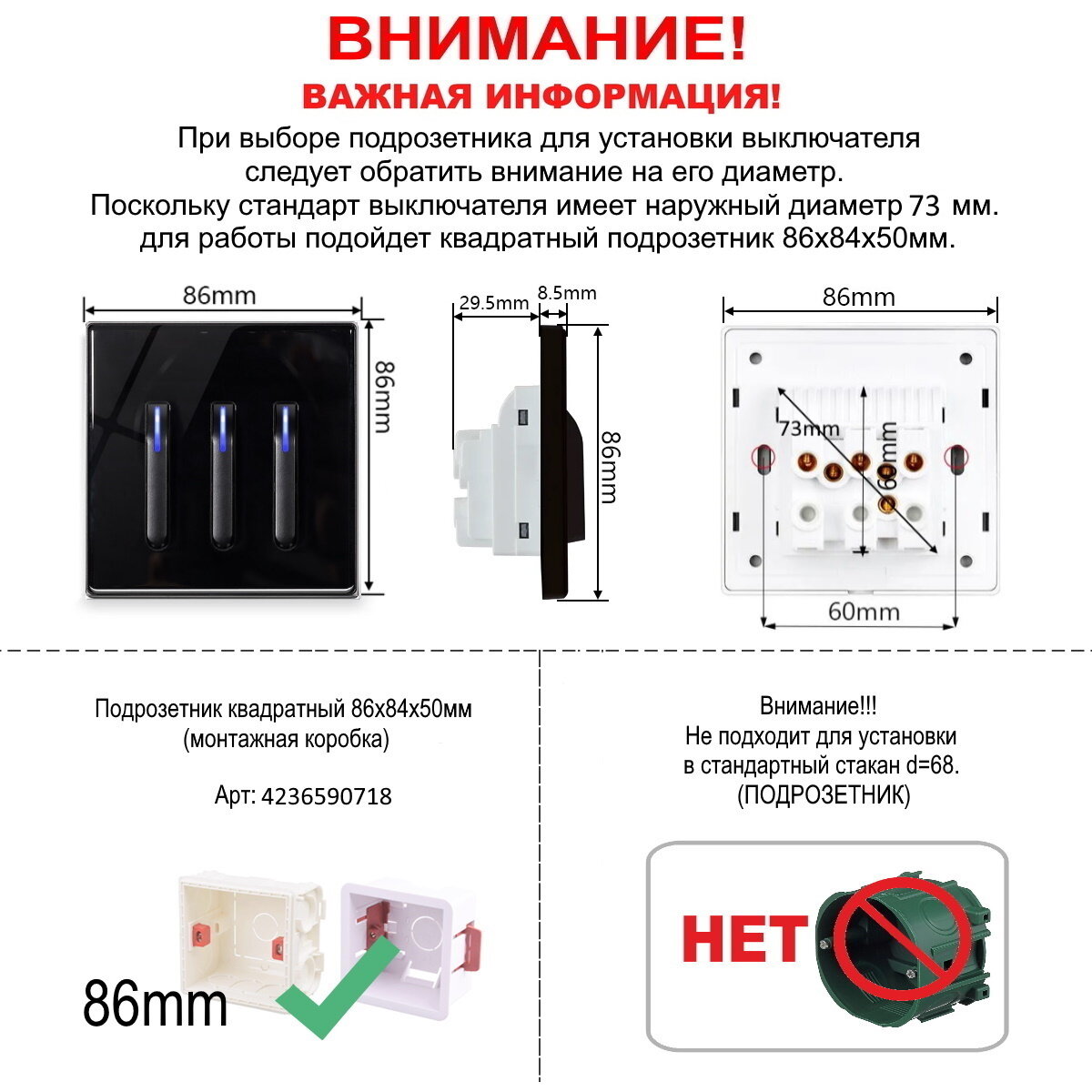 ВНИМАНИЕ!
ВАЖНАЯ ИНФОРМАЦИЯ!

При выборе подрозетника для установки выключателя следует обратить внимание на его диаметр. Поскольку стандарт выключателя имеет наружный диаметр 73 мм. для работы подойдет квадратный подрозетник 86х84х50мм.

86mm
86mm

29.5mm
8.5mm
86mm

86mm
73mm
60mm
60mm

Подрозетник квадратный 86х84х50мм
(монтажная коробка)

Арт: 4236590718

86mm

Внимание!!!
Не подходит для установки
в стандартный стакан d=68.
(ПОДРОЗЕТНИК)

НЕТ